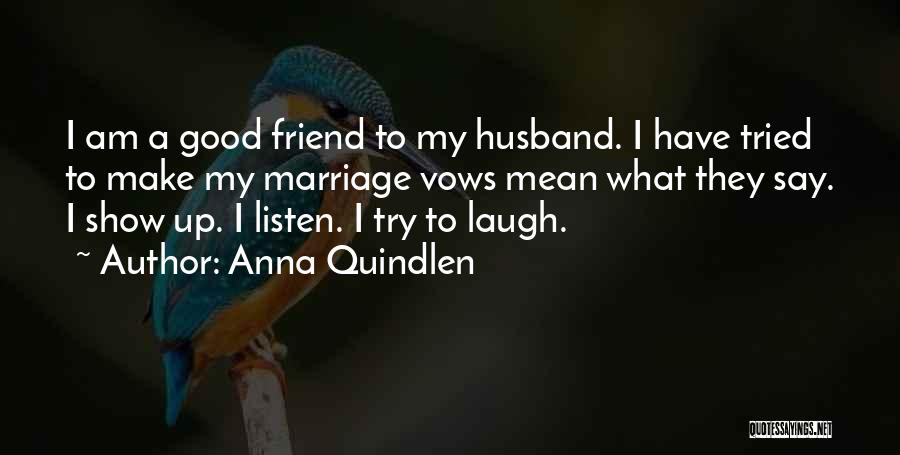 I am a good friend to my husband. I have tried to make my marriage vows mean what they say. I show up. I listen. I try to laugh.

~ Author: Anna Quindlen

QUOTESSAYINGS.NET